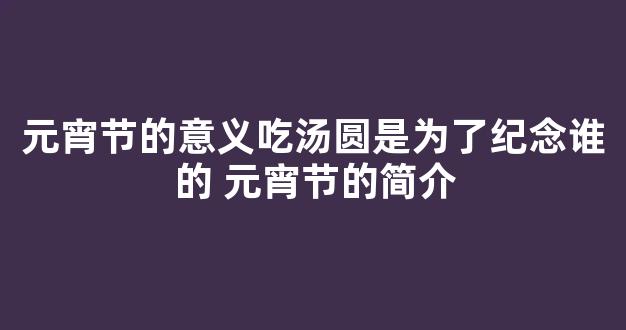 元宵节的意义吃汤圆是为了纪念谁的 元宵节的简介